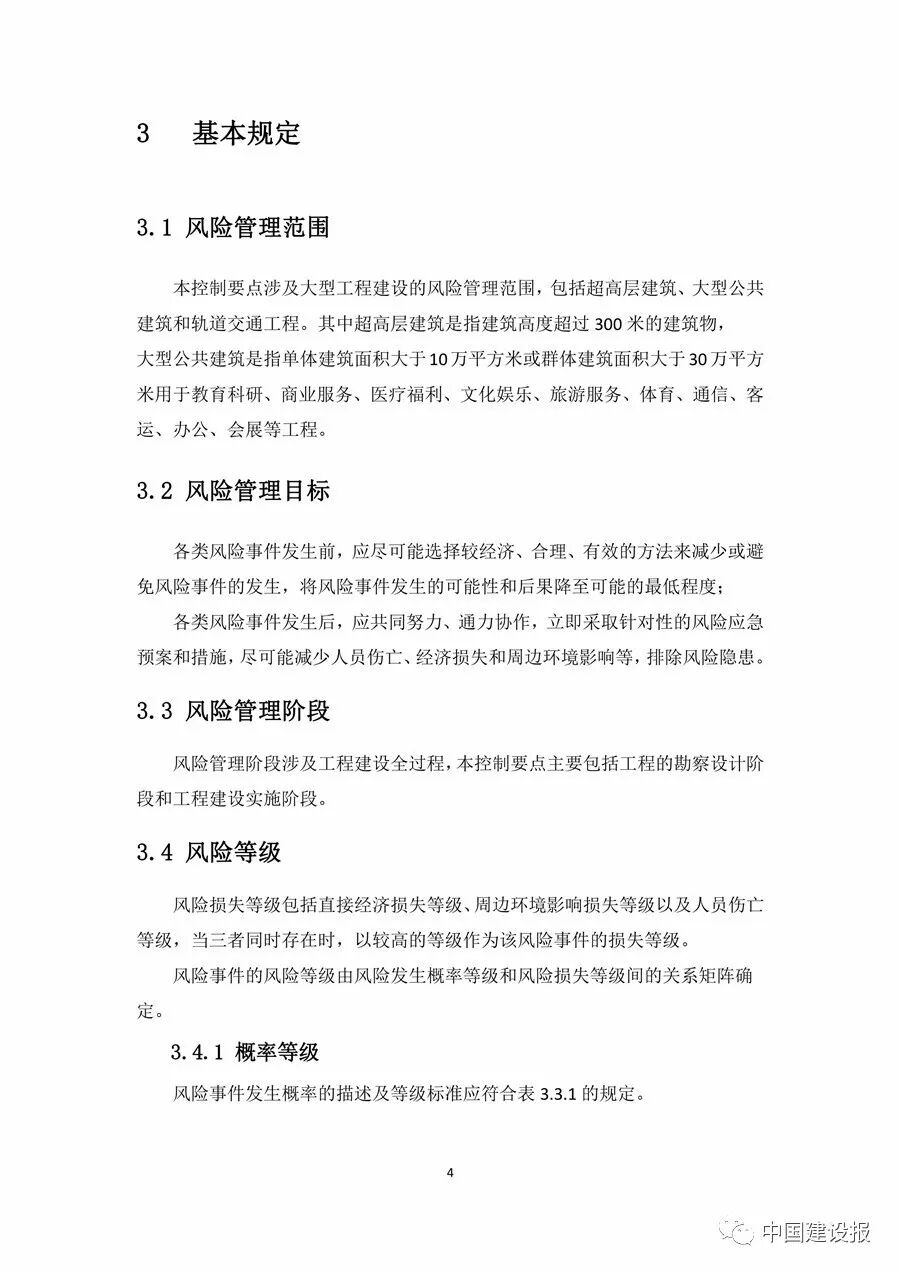 3 基本规定

3.1 风险管理范围

本控制要点涉及大型工程建设的风险管理范围，包括超高层建筑、大型公共建筑和轨道交通工程。其中超高层建筑是指建筑高度超过 300 米的建筑物，大型公共建筑是指单体建筑面积大于10万平方米或群体建筑面积大于30万平方米用于教育科研、商业服务、医疗福利、文化娱乐、旅游服务、体育、通信、客运、办公、会展等工程。

3.2 风险管理目标

各类风险事件发生前，应尽可能选择较经济、合理、有效的方法来减少或避免风险事件的发生，将风险事件发生的可能性和后果降至可能的最低程度；

各类风险事件发生后，应共同努力、通力协作，立即采取针对性的风险应急预案和措施，尽可能减少人员伤亡、经济损失和周边环境影响等，排除风险隐患。

3.3 风险管理阶段

风险管理阶段涉及工程建设全过程，本控制要点主要包括工程的勘察设计阶段和工程建设实施阶段。

3.4 风险等级

风险损失等级包括直接经济损失等级、周边环境影响损失等级以及人员伤亡等级，当三者同时存在时，以较高的等级作为该风险事件的损失等级。

风险事件的风险等级由风险发生概率等级和风险损失等级间的关系矩阵确定。

3.4.1 概率等级

风险事件发生概率的描述及等级标准应符合表 3.3.1 的规定。

4

中国建设报